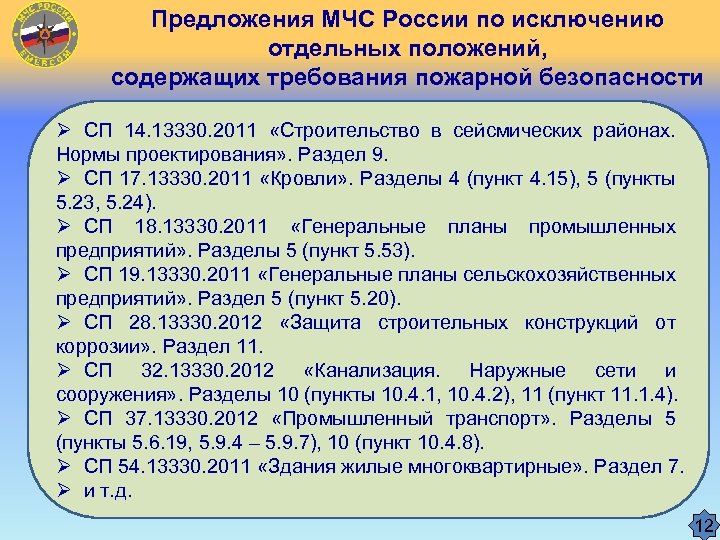 МЧС РОССИИ
EMERCOM

Предложения МЧС России по исключению отдельных положений, содержащих требования пожарной безопасности

➢ СП 14.13330.2011 «Строительство в сейсмических районах. Нормы проектирования». Раздел 9.
➢ СП 17.13330.2011 «Кровли». Разделы 4 (пункт 4.15), 5 (пункты 5.23, 5.24).
➢ СП 18.13330.2011 «Генеральные планы промышленных предприятий». Разделы 5 (пункт 5.53).
➢ СП 19.13330.2011 «Генеральные планы сельскохозяйственных предприятий». Раздел 5 (пункт 5.20).
➢ СП 28.13330.2012 «Защита строительных конструкций от коррозии». Раздел 11.
➢ СП 32.13330.2012 «Канализация. Наружные сети и сооружения». Разделы 10 (пункты 10.4.1, 10.4.2), 11 (пункт 11.1.4).
➢ СП 37.13330.2012 «Промышленный транспорт». Разделы 5 (пункты 5.6.19, 5.9.4 – 5.9.7), 10 (пункт 10.4.8).
➢ СП 54.13330.2011 «Здания жилые многоквартирные». Раздел 7.
➢ и т.д.

12